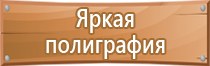 Яркая полиграфия